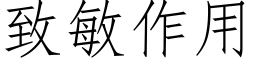 致敏作用